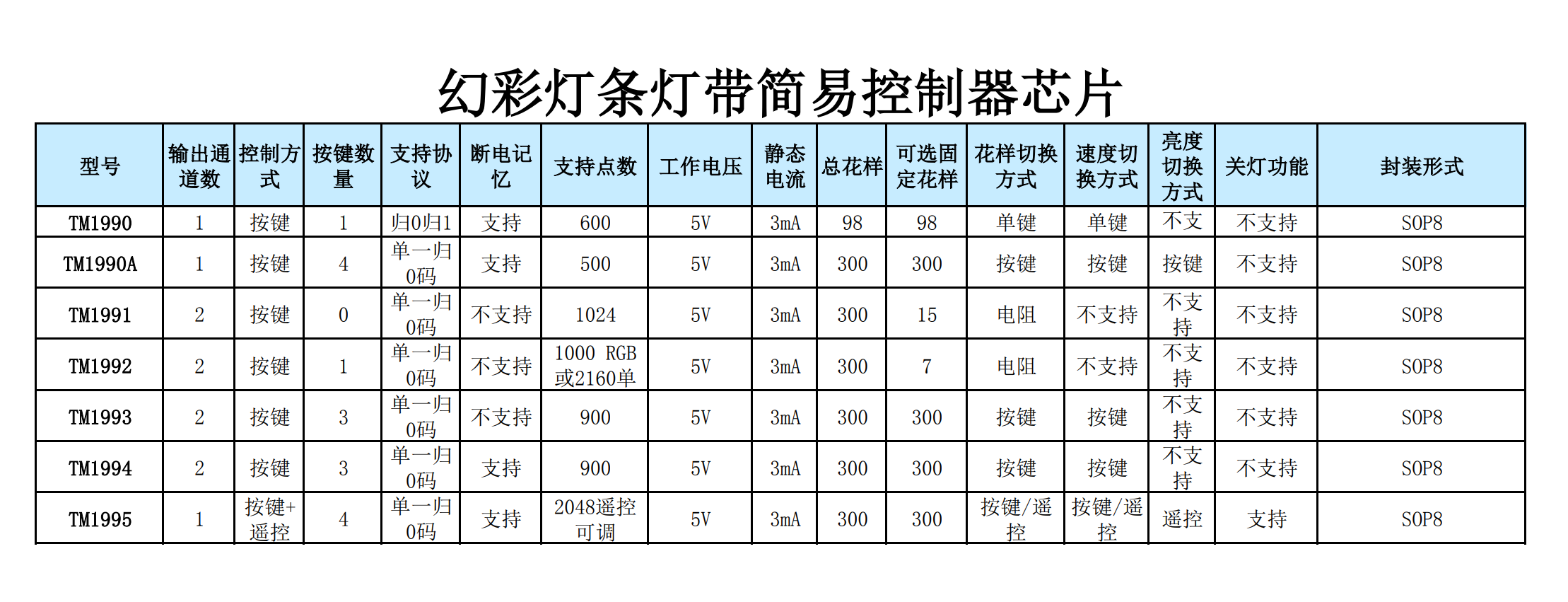 幻彩灯条灯带简易控制器芯片

| 型号 | 输出通道数 | 控制方式 | 按键数量 | 支持协议 | 断电记忆 | 支持点数 | 工作电压 | 静态电流 | 总花样 | 可选固定花样 | 花样切换方式 | 速度切换方式 | 亮度切换方式 | 关灯功能 | 封装形式 |
|---|---|---|---|---|---|---|---|---|---|---|---|---|---|---|---|
| TM1990 | 1 | 按键 | 1 | 归0归1 | 支持 | 600 | 5V | 3mA | 98 | 98 | 单键 | 单键 | 不支 | 不支持 | SOP8 |
| TM1990A | 1 | 按键 | 4 | 单一归0码 | 支持 | 500 | 5V | 3mA | 300 | 300 | 按键 | 按键 | 按键 | 不支持 | SOP8 |
| TM1991 | 2 | 按键 | 0 | 单一归0码 | 不支持 | 1024 | 5V | 3mA | 300 | 15 | 电阻 | 不支持 | 不支持 | 不支持 | SOP8 |
| TM1992 | 2 | 按键 | 1 | 单一归0码 | 不支持 | 1000 RGB或2160单 | 5V | 3mA | 300 | 7 | 电阻 | 不支持 | 不支持 | 不支持 | SOP8 |
| TM1993 | 2 | 按键 | 3 | 单一归0码 | 不支持 | 900 | 5V | 3mA | 300 | 300 | 按键 | 按键 | 不支持 | 不支持 | SOP8 |
| TM1994 | 2 | 按键 | 3 | 单一归0码 | 支持 | 900 | 5V | 3mA | 300 | 300 | 按键 | 按键 | 不支持 | 不支持 | SOP8 |
| TM1995 | 1 | 按键+遥控 | 4 | 单一归0码 | 支持 | 2048遥控可调 | 5V | 3mA | 300 | 300 | 按键/遥控 | 按键/遥控 | 遥控 | 支持 | SOP8 |